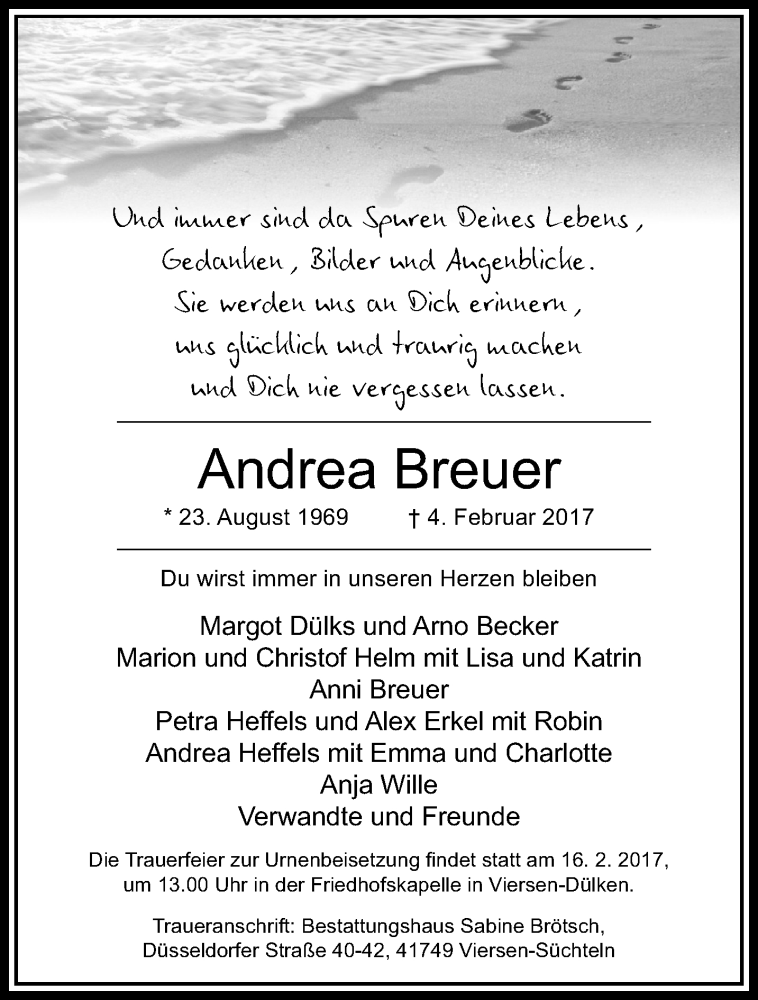 Und immer sind da Spuren Deines Lebens,
Gedanken, Bilder und Augenblicke.
Sie werden uns an Dich erinnern,
uns glücklich und traurig machen
und Dich nie vergessen lassen.

Andrea Breuer

* 23. August 1969 † 4. Februar 2017

Du wirst immer in unseren Herzen bleiben

Margot Dülks und Arno Becker
Marion und Christof Helm mit Lisa und Katrin
Anni Breuer
Petra Heffels und Alex Erkel mit Robin
Andrea Heffels mit Emma und Charlotte
Anja Wille
Verwandte und Freunde

Die Trauerfeier zur Urnenbeisetzung findet statt am 16. 2. 2017, um 13.00 Uhr in der Friedhofskapelle in Viersen-Dülken.

Traueranschrift: Bestattungshaus Sabine Brötsch, Düsseldorfer Straße 40-42, 41749 Viersen-Süchteln